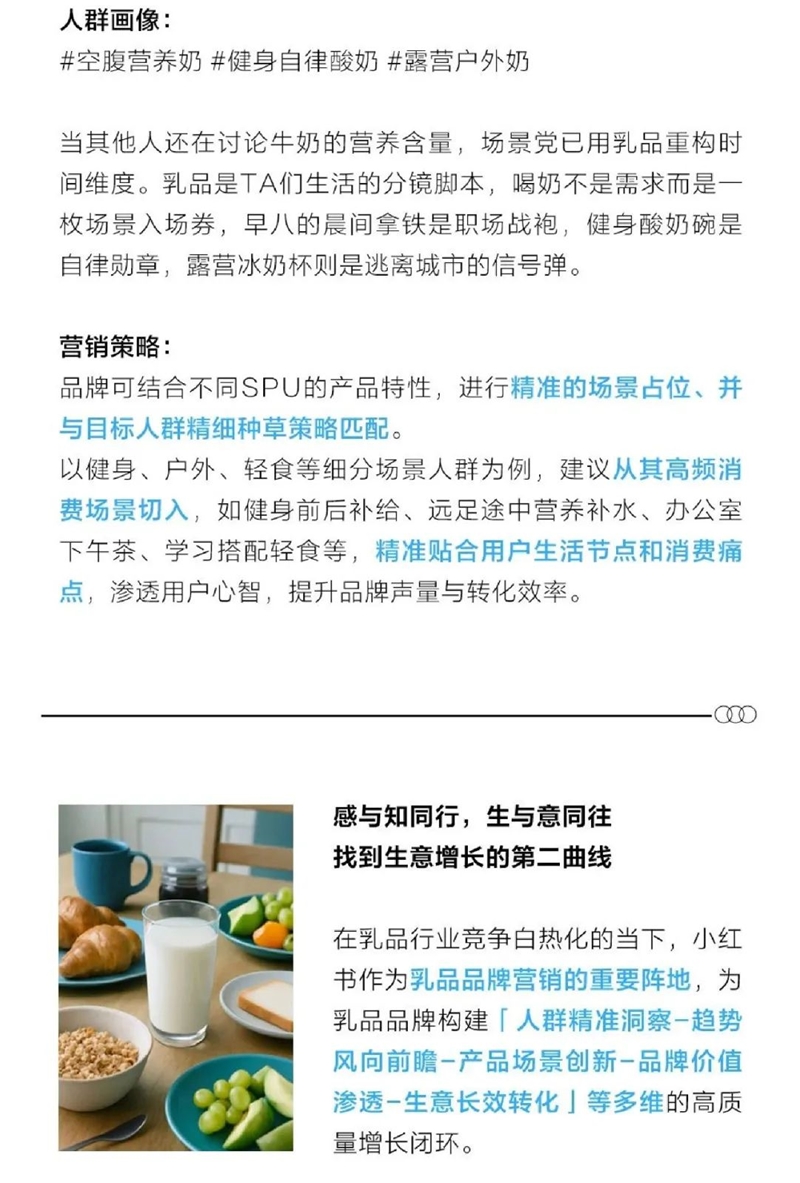 人群画像：
#空腹营养奶 #健身自律酸奶 #露营户外奶

当其他人还在讨论牛奶的营养含量，场景党已用乳品重构时间维度。乳品是TA们生活的分镜脚本，喝奶不是需求而是一枚场景入场券，早八的晨间拿铁是职场战袍，健身酸奶碗是自律勋章，露营冰奶杯则是逃离城市的信号弹。

营销策略：
品牌可结合不同SPU的产品特性，进行精准的场景占位、并与目标人群精细种草策略匹配。
以健身、户外、轻食等细分场景人群为例，建议从其高频消费场景切入，如健身前后补给、远足途中营养补水、办公室下午茶、学习搭配轻食等，精准贴合用户生活节点和消费痛点，渗透用户心智，提升品牌声量与转化效率。

感与知同行，生与意同往
找到生意增长的第二曲线

在乳品行业竞争白热化的当下，小红书作为乳品品牌营销的重要阵地，为乳品品牌构建「人群精准洞察-趋势风向前瞻-产品场景创新-品牌价值渗透-生意长效转化」等多维的高质量增长闭环。